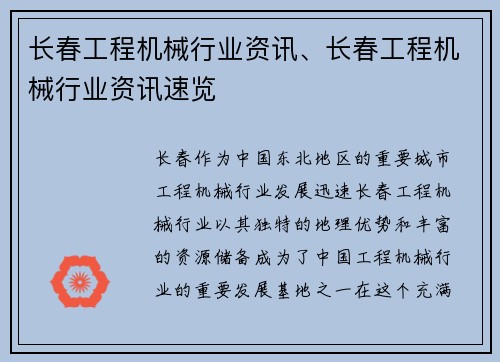 长春工程机械行业资讯、长春工程机械行业资讯速览

长春作为中国东北地区的重要城市工程机械行业发展迅速长春工程机械行业以其独特的地理优势和丰富的资源储备成为了中国工程机械行业的重要发展基地之一在这个充满